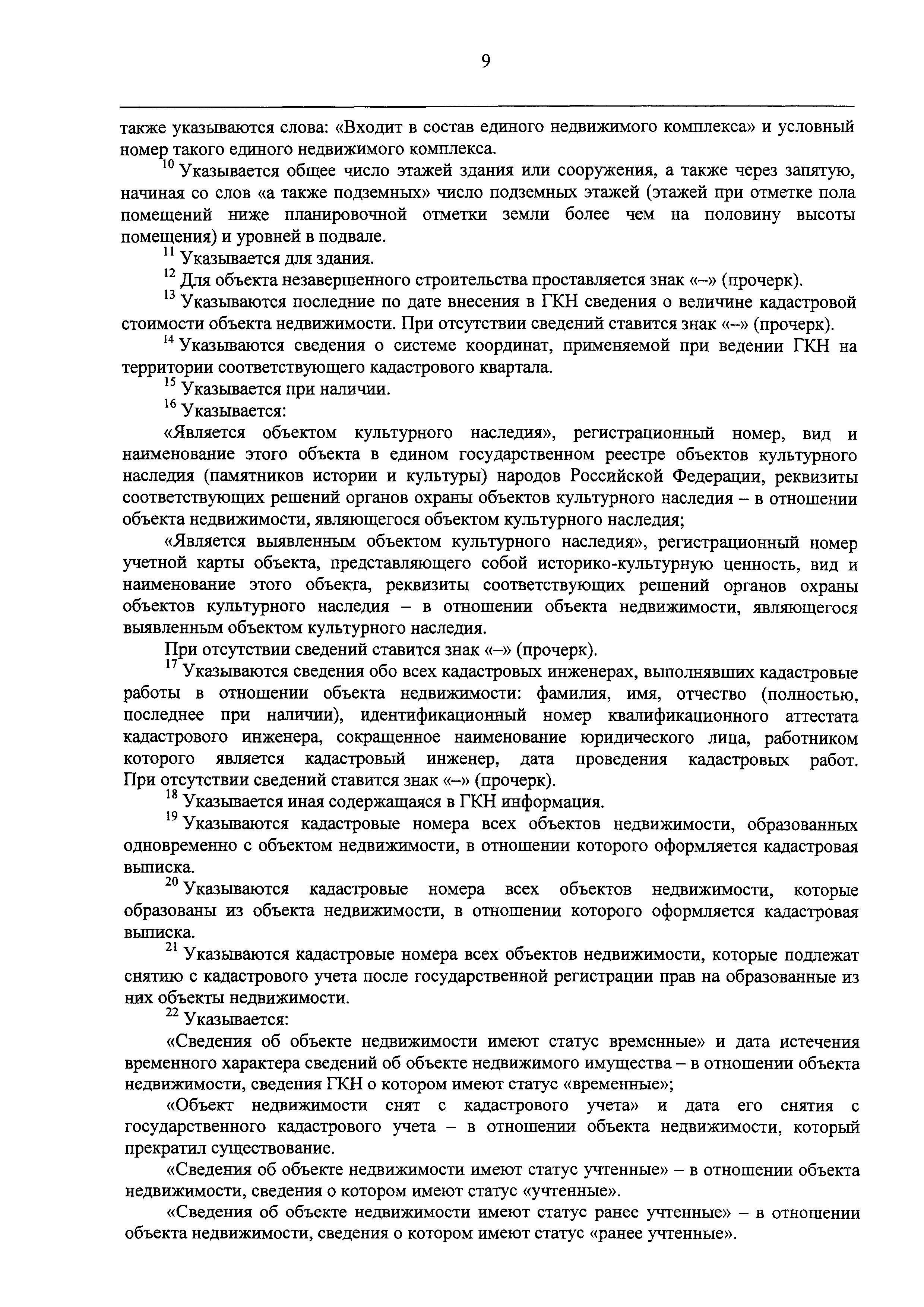 9

также указываются слова: «Входит в состав единого недвижимого комплекса» и условный номер такого единого недвижимого комплекса.

$^{10}$ Указывается общее число этажей здания или сооружения, а также через запятую, начиная со слов «а также подземных» число подземных этажей (этажей при отметке пола помещений ниже планировочной отметки земли более чем на половину высоты помещения) и уровней в подвале.

$^{11}$ Указывается для здания.

$^{12}$ Для объекта незавершенного строительства проставляется знак «–» (прочерк).

$^{13}$ Указываются последние по дате внесения в ГКН сведения о величине кадастровой стоимости объекта недвижимости. При отсутствии сведений ставится знак «–» (прочерк).

$^{14}$ Указываются сведения о системе координат, применяемой при ведении ГКН на территории соответствующего кадастрового квартала.

$^{15}$ Указывается при наличии.

$^{16}$ Указывается:

«Является объектом культурного наследия», регистрационный номер, вид и наименование этого объекта в едином государственном реестре объектов культурного наследия (памятников истории и культуры) народов Российской Федерации, реквизиты соответствующих решений органов охраны объектов культурного наследия – в отношении объекта недвижимости, являющегося объектом культурного наследия;

«Является выявленным объектом культурного наследия», регистрационный номер учетной карты объекта, представляющего собой историко-культурную ценность, вид и наименование этого объекта, реквизиты соответствующих решений органов охраны объектов культурного наследия – в отношении объекта недвижимости, являющегося выявленным объектом культурного наследия.

При отсутствии сведений ставится знак «–» (прочерк).

$^{17}$ Указываются сведения обо всех кадастровых инженерах, выполнявших кадастровые работы в отношении объекта недвижимости: фамилия, имя, отчество (полностью, последнее при наличии), идентификационный номер квалификационного аттестата кадастрового инженера, сокращенное наименование юридического лица, работником которого является кадастровый инженер, дата проведения кадастровых работ. При отсутствии сведений ставится знак «–» (прочерк).

$^{18}$ Указывается иная содержащаяся в ГКН информация.

$^{19}$ Указываются кадастровые номера всех объектов недвижимости, образованных одновременно с объектом недвижимости, в отношении которого оформляется кадастровая выписка.

$^{20}$ Указываются кадастровые номера всех объектов недвижимости, которые образованы из объекта недвижимости, в отношении которого оформляется кадастровая выписка.

$^{21}$ Указываются кадастровые номера всех объектов недвижимости, которые подлежат снятию с кадастрового учета после государственной регистрации прав на образованные из них объекты недвижимости.

$^{22}$ Указывается:

«Сведения об объекте недвижимости имеют статус временные» и дата истечения временного характера сведений об объекте недвижимого имущества – в отношении объекта недвижимости, сведения ГКН о котором имеют статус «временные»;

«Объект недвижимости снят с кадастрового учета» и дата его снятия с государственного кадастрового учета – в отношении объекта недвижимости, который прекратил существование.

«Сведения об объекте недвижимости имеют статус учтенные» – в отношении объекта недвижимости, сведения о котором имеют статус «учтенные».

«Сведения об объекте недвижимости имеют статус ранее учтенные» – в отношении объекта недвижимости, сведения о котором имеют статус «ранее учтенные».